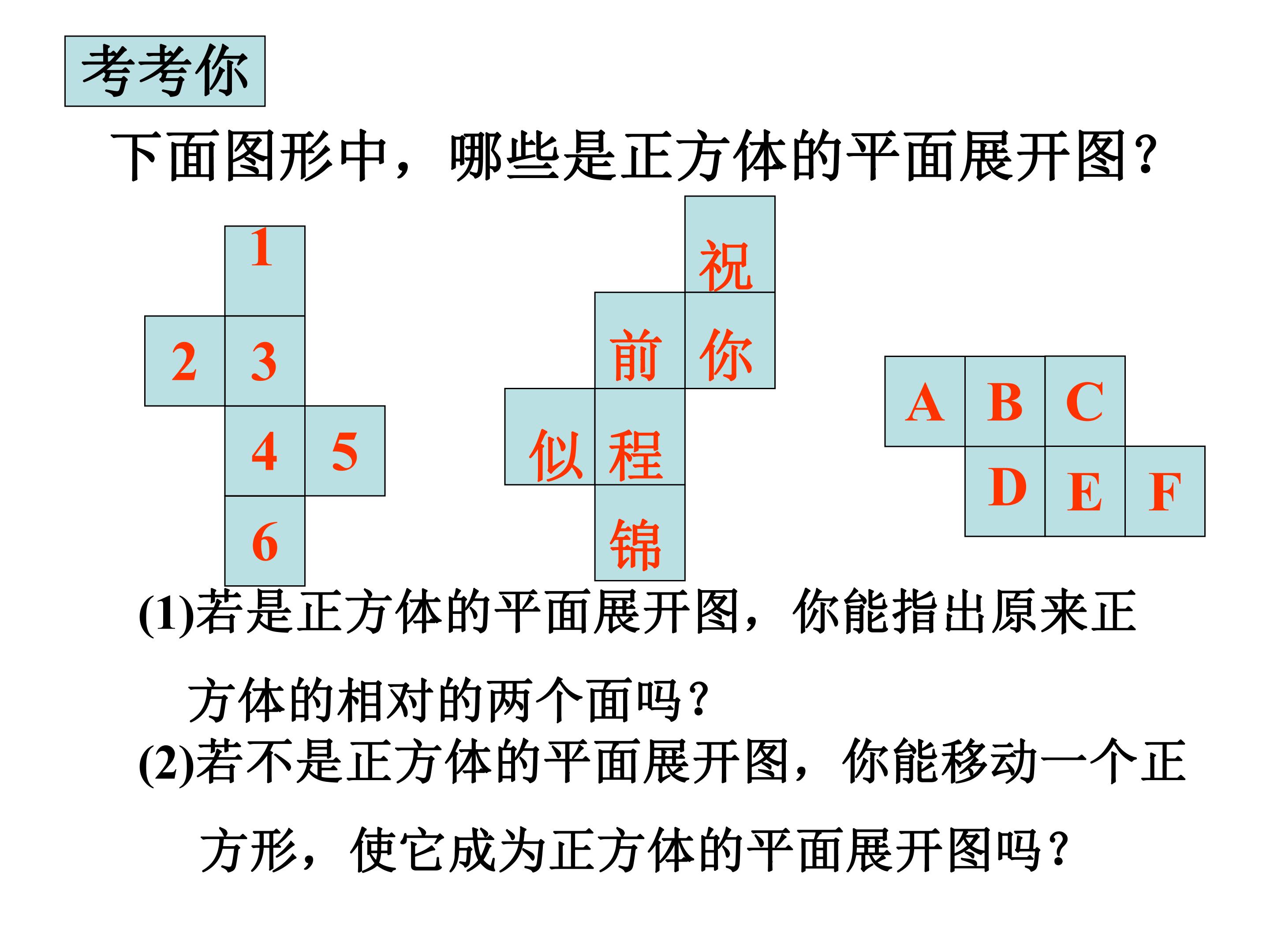 考考你

下面图形中，哪些是正方体的平面展开图?

1

2 3

4 5

6

祝

前 你

似 程

锦

A B C

D E F

(1)若是正方体的平面展开图，你能指出原来正方体的相对的两个面吗?

(2)若不是正方体的平面展开图，你能移动一个正方形，使它成为正方体的平面展开图吗?